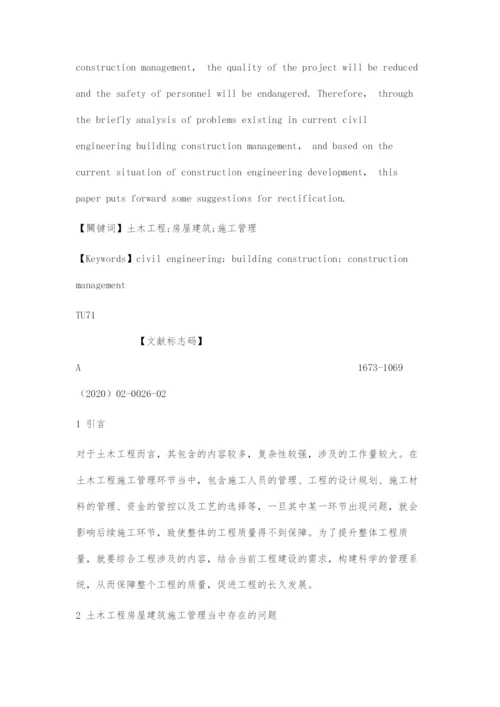 construction management, the quality of the project will be reduced and the safety of personnel will be endangered. Therefore, through the briefly analysis of problems existing in current civil engineering building construction management, and based on the current situation of construction engineering development, this paper puts forward some suggestions for rectification.

【關键词】土木工程;房屋建筑;施工管理

【Keywords】civil engineering; building construction; construction management

TU71

【文献标志码】

A 1673-1069

（2020）02-0026-02

1 引言

对于土木工程而言，其包含的内容较多，复杂性较强，涉及的工作量较大。在土木工程施工管理环节当中，包含施工人员的管理、工程的设计规划、施工材料的管理、资金的管控以及工艺的选择等，一旦其中某一环节出现问题，就会影响后续施工环节，致使整体的工程质量得不到保障。为了提升整体工程质量，就要综合工程涉及的内容，结合当前工程建设的需求，构建科学的管理系统，从而保障整个工程的质量，促进工程的长久发展。

2 土木工程房屋建筑施工管理当中存在的问题